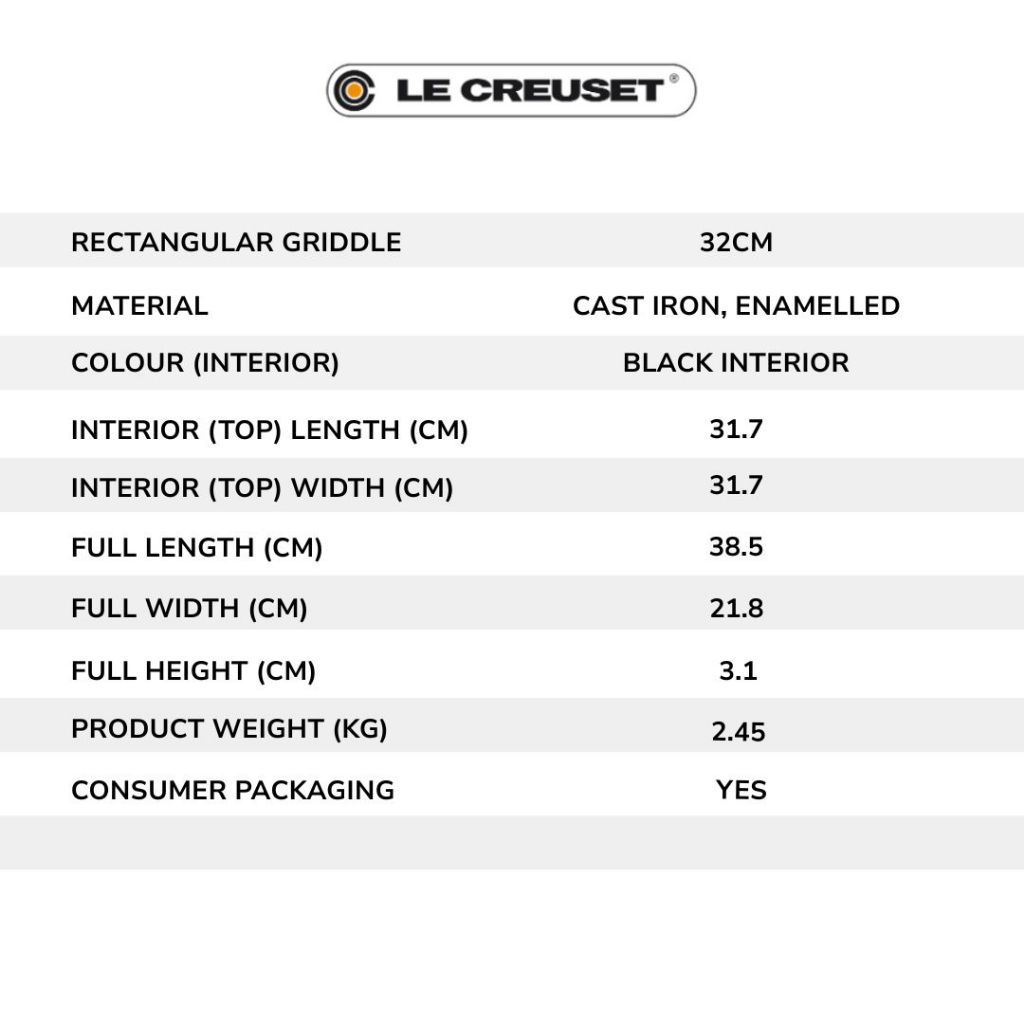 LE CREUSET®

| RECTANGULAR GRIDDLE | 32CM |
|---|---|
| MATERIAL | CAST IRON, ENAMELLED |
| COLOUR (INTERIOR) | BLACK INTERIOR |
| INTERIOR (TOP) LENGTH (CM) | 31.7 |
| INTERIOR (TOP) WIDTH (CM) | 31.7 |
| FULL LENGTH (CM) | 38.5 |
| FULL WIDTH (CM) | 21.8 |
| FULL HEIGHT (CM) | 3.1 |
| PRODUCT WEIGHT (KG) | 2.45 |
| CONSUMER PACKAGING | YES |